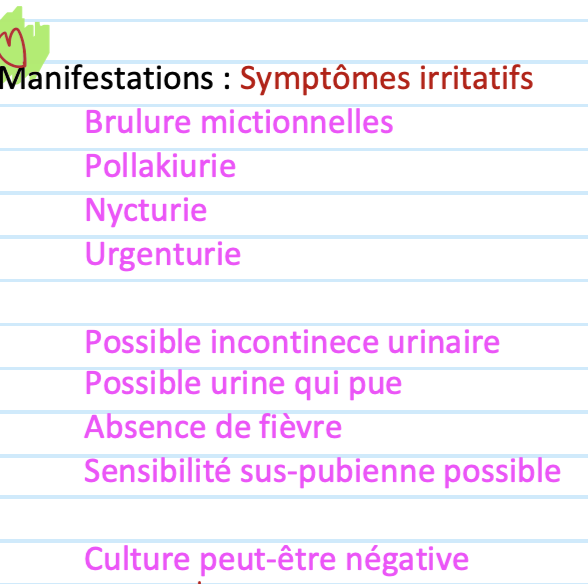 Manifestations : Symptômes irritatifs

Brulure mictionnelles
Pollakiurie
Nycturie
Urgenturie

Possible incontinece urinaire
Possible urine qui pue
Absence de fièvre
Sensibilité sus-pubienne possible

Culture peut-être négative